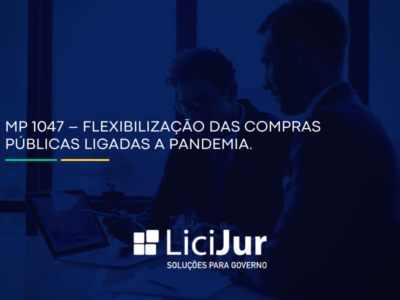 MP 1047 – FLEXIBILIZAÇÃO DAS COMPRAS PÚBLICAS LIGADAS A PANDEMIA.

LiciJur
SOLUÇÕES PARA GOVERNO